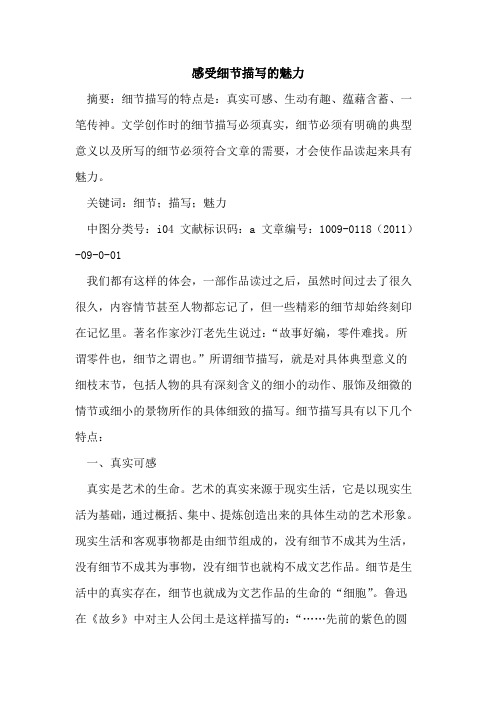 感受细节描写的魅力

摘要：细节描写的特点是：真实可感、生动有趣、蕴藉含蓄、一笔传神。文学创作时的细节描写必须真实，细节必须有明确的典型意义以及所写的细节必须符合文章的需要，才会使作品读起来具有魅力。

关键词：细节；描写；魅力

中图分类号：i04 文献标识码：a 文章编号：1009-0118（2011）-09-0-01

我们都有这样的体会，一部作品读过之后，虽然时间过去了很久很久，内容情节甚至人物都忘记了，但一些精彩的细节却始终刻印在记忆里。著名作家沙汀老先生说过：“故事好编，零件难找。所谓零件也，细节之谓也。”所谓细节描写，就是对具体典型意义的细枝末节，包括人物的具有深刻含义的细小的动作、服饰及细微的情节或细小的景物所作的具体细致的描写。细节描写具有以下几个特点：

一、真实可感

真实是艺术的生命。艺术的真实来源于现实生活，它是以现实生活为基础，通过概括、集中、提炼创造出来的具体生动的艺术形象。现实生活和客观事物都是由细节组成的，没有细节不成其为生活，没有细节不成其为事物，没有细节也就构不成文艺作品。细节是生活中的真实存在，细节也就成为文艺作品的生命的“细胞”。鲁迅在《故乡》中对主人公闰土是这样描写的：“……先前的紫色的圆